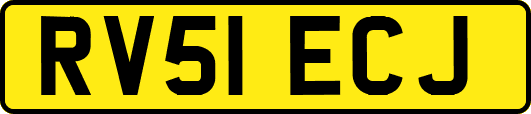 RV51 ECJ